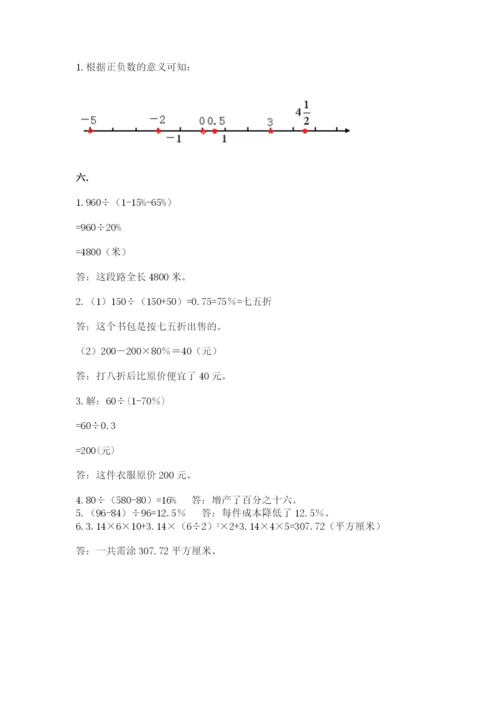 1. 根据正负数的意义可知：

$-5$ $-2$ $0$ $0.5$ $3$ $4\frac{1}{2}$ $-1$ $1$

六.

1. 960÷（1-15%-65%）

=960÷20%

=4800（米）

答：这段路全长 4800 米。

2.（1）150÷（150+50）=0.75=75%=七五折

答：这个书包是按七五折出售的。

（2）200－200×80%＝40（元）

答：打八折后比原价便宜了 40 元。

3. 解：60÷（1-70%）

=60÷0.3

=200(元)

答：这件衣服原价 200 元。

4. 80÷（580-80）=16%　答：增产了百分之十六。
5.（96-84）÷96=12.5%　答：每件成本降低了 12.5%。
6. 3.14×6×10+3.14×（6÷2）$^2$×2+3.14×4×5=307.72（平方厘米）

答：一共需涂 307.72 平方厘米。